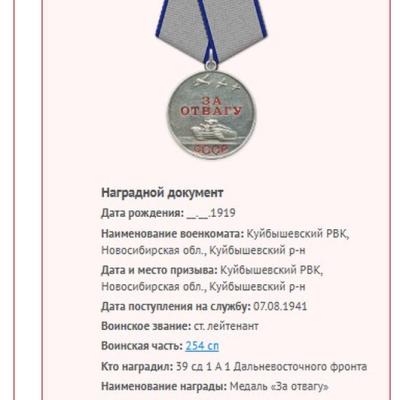 ЗА ОТВАГУ
СССР

Наградной документ

Дата рождения: __.__.1919

Наименование военкомата: Куйбышевский РВК, Новосибирская обл., Куйбышевский р-н

Дата и место призыва: Куйбышевский РВК, Новосибирская обл., Куйбышевский р-н

Дата поступления на службу: 07.08.1941

Воинское звание: ст. лейтенант

Воинская часть: 254 сп

Кто наградил: 39 сд 1 А 1 Дальневосточного фронта

Наименование награды: Медаль «За отвагу»